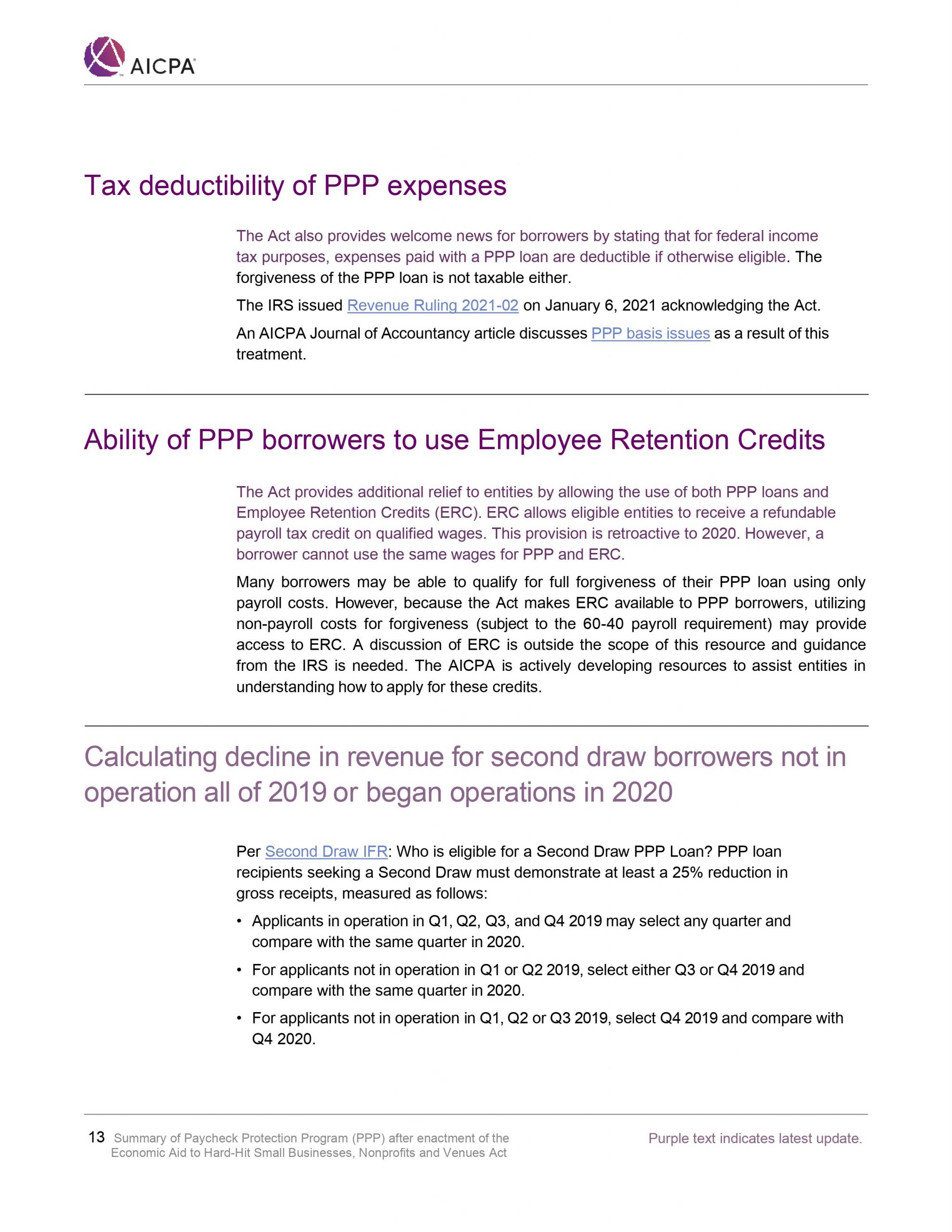 AICPA

Tax deductibility of PPP expenses

The Act also provides welcome news for borrowers by stating that for federal income tax purposes, expenses paid with a PPP loan are deductible if otherwise eligible. The forgiveness of the PPP loan is not taxable either.

The IRS issued Revenue Ruling 2021-02 on January 6, 2021 acknowledging the Act.

An AICPA Journal of Accountancy article discusses PPP basis issues as a result of this treatment.

Ability of PPP borrowers to use Employee Retention Credits

The Act provides additional relief to entities by allowing the use of both PPP loans and Employee Retention Credits (ERC). ERC allows eligible entities to receive a refundable payroll tax credit on qualified wages. This provision is retroactive to 2020. However, a borrower cannot use the same wages for PPP and ERC.

Many borrowers may be able to qualify for full forgiveness of their PPP loan using only payroll costs. However, because the Act makes ERC available to PPP borrowers, utilizing non-payroll costs for forgiveness (subject to the 60-40 payroll requirement) may provide access to ERC. A discussion of ERC is outside the scope of this resource and guidance from the IRS is needed. The AICPA is actively developing resources to assist entities in understanding how to apply for these credits.

Calculating decline in revenue for second draw borrowers not in operation all of 2019 or began operations in 2020

Per Second Draw IFR: Who is eligible for a Second Draw PPP Loan? PPP loan recipients seeking a Second Draw must demonstrate at least a 25% reduction in gross receipts, measured as follows:

• Applicants in operation in Q1, Q2, Q3, and Q4 2019 may select any quarter and compare with the same quarter in 2020.

• For applicants not in operation in Q1 or Q2 2019, select either Q3 or Q4 2019 and compare with the same quarter in 2020.

• For applicants not in operation in Q1, Q2 or Q3 2019, select Q4 2019 and compare with Q4 2020.

13 Summary of Paycheck Protection Program (PPP) after enactment of the Economic Aid to Hard-Hit Small Businesses, Nonprofits and Venues Act

Purple text indicates latest update.